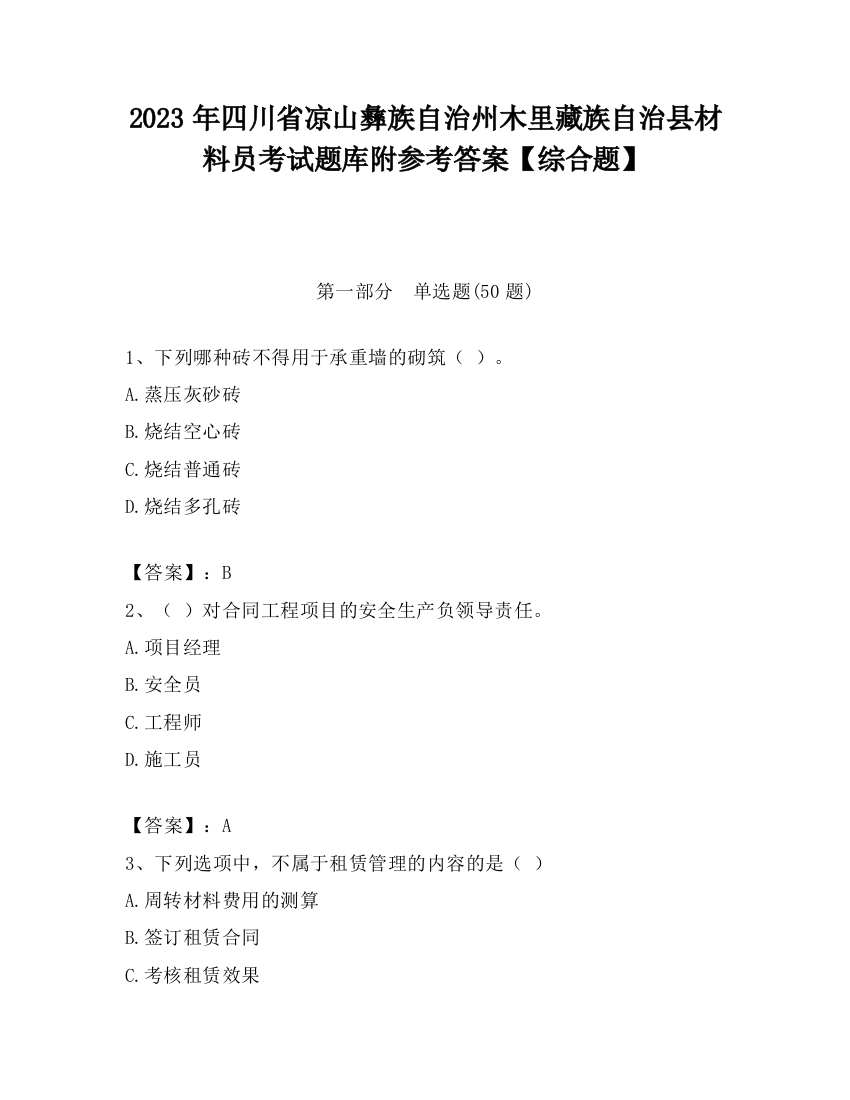 2023 年四川省凉山彝族自治州木里藏族自治县材料员考试题库附参考答案【综合题】

第一部分　单选题(50 题)

1、下列哪种砖不得用于承重墙的砌筑（ ）。

A.蒸压灰砂砖

B.烧结空心砖

C.烧结普通砖

D.烧结多孔砖

【答案】：B

2、（ ）对合同工程项目的安全生产负领导责任。

A.项目经理

B.安全员

C.工程师

D.施工员

【答案】：A

3、下列选项中，不属于租赁管理的内容的是（ ）

A.周转材料费用的测算

B.签订租赁合同

C.考核租赁效果